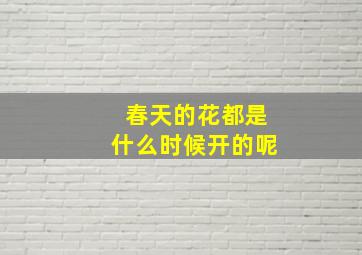 春天的花都是
什么时候开的呢